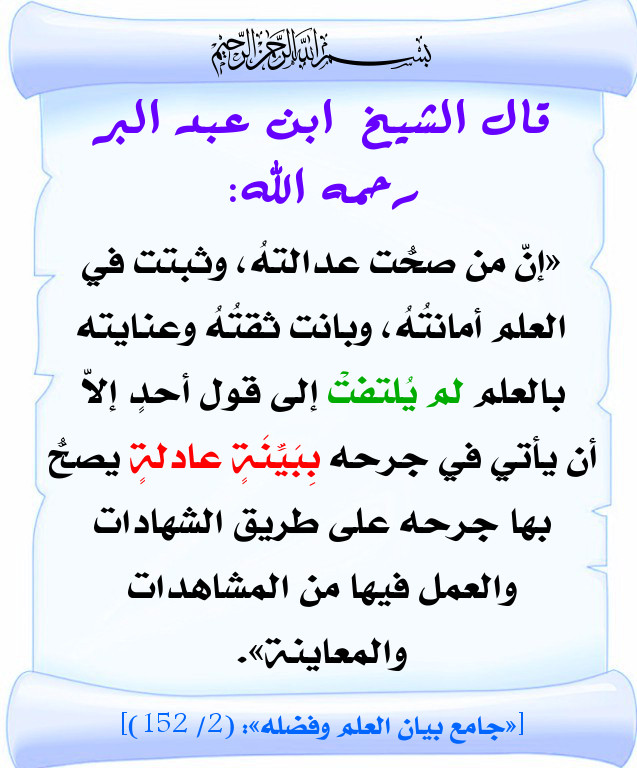 بسم الله الرحمن الرحيم

قال الشيخ ابن عبد البر رحمه الله:

«إنّ من صحُت عدالتهُ، وثبتت في العلم أمانتُهُ، وبانت ثقتُهُ وعنايته بالعلم لم يُلتفتْ إلى قول أحدٍ إلاّ أن يأتي في جرحه بِبَيِّنَةٍ عادلةٍ يصحُّ بها جرحه على طريق الشهادات والعمل فيها من المشاهدات والمعاينة».

[«جامع بيان العلم وفضله»: (2/ 152)]